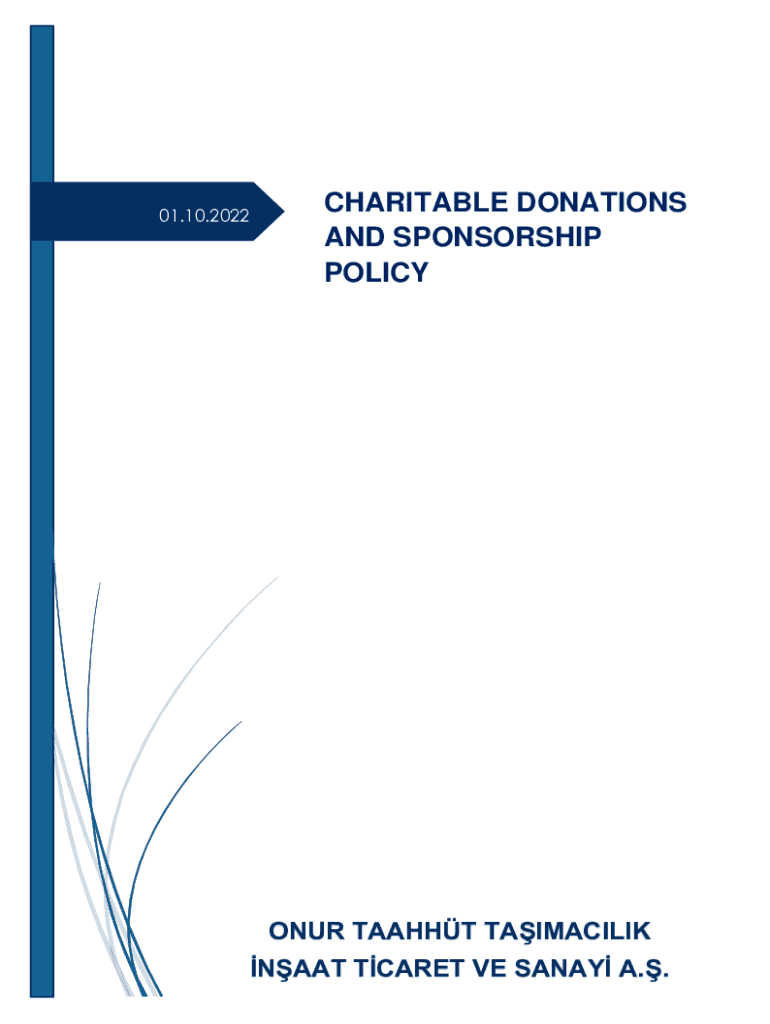 01.10.2022

CHARITABLE DONATIONS AND SPONSORSHIP POLICY

ONUR TAAHHÜT TAŞIMACILIK
İNŞAAT TİCARET VE SANAYİ A.Ş.